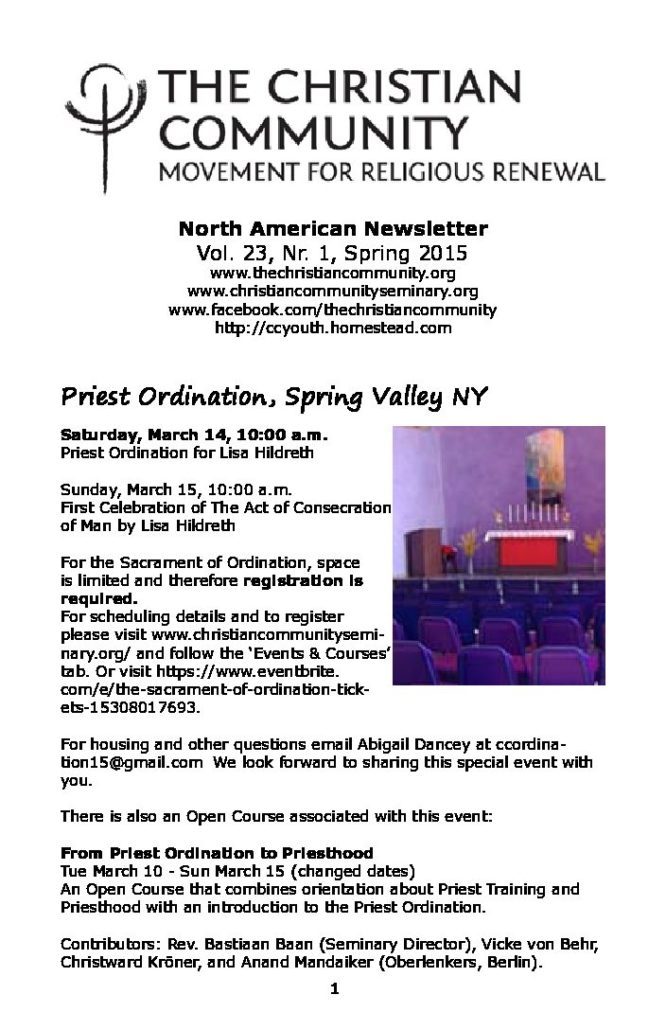 THE CHRISTIAN COMMUNITY
MOVEMENT FOR RELIGIOUS RENEWAL

North American Newsletter
Vol. 23, Nr. 1, Spring 2015
www.thechristiancommunity.org
www.christiancommunityseminary.org
www.facebook.com/thechristiancommunity
http://ccyouth.homestead.com

Priest Ordination, Spring Valley NY

Saturday, March 14, 10:00 a.m.
Priest Ordination for Lisa Hildreth

Sunday, March 15, 10:00 a.m.
First Celebration of The Act of Consecration of Man by Lisa Hildreth

For the Sacrament of Ordination, space is limited and therefore registration is required.
For scheduling details and to register please visit www.christiancommunityseminary.org/ and follow the 'Events & Courses' tab. Or visit https://www.eventbrite.com/e/the-sacrament-of-ordination-tickets-15308017693.

For housing and other questions email Abigail Dancey at ccordination15@gmail.com We look forward to sharing this special event with you.

There is also an Open Course associated with this event:

From Priest Ordination to Priesthood
Tue March 10 - Sun March 15 (changed dates)
An Open Course that combines orientation about Priest Training and Priesthood with an introduction to the Priest Ordination.

Contributors: Rev. Bastiaan Baan (Seminary Director), Vicke von Behr, Christward Kröner, and Anand Mandaiker (Oberlenkers, Berlin).

1